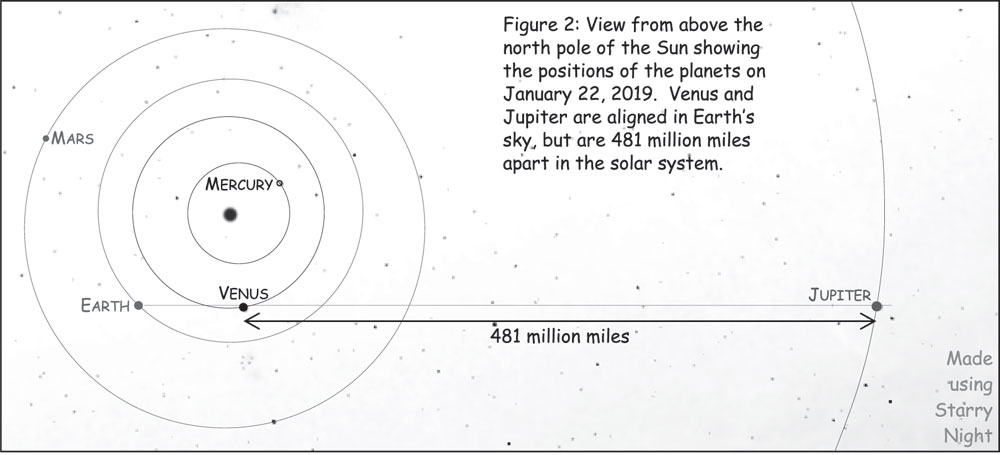 Figure 2: View from above the north pole of the Sun showing the positions of the planets on January 22, 2019. Venus and Jupiter are aligned in Earth's sky, but are 481 million miles apart in the solar system.

MARS

MERCURY

EARTH

VENUS

JUPITER

481 million miles

Made using Starry Night